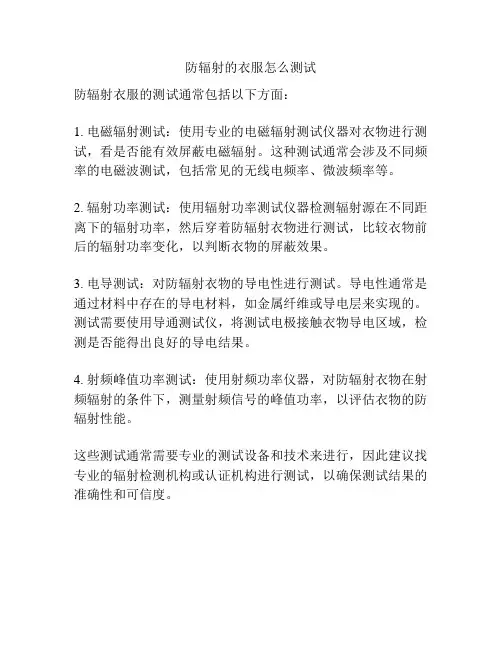 防辐射的衣服怎么测试

防辐射衣服的测试通常包括以下方面：

1. 电磁辐射测试：使用专业的电磁辐射测试仪器对衣物进行测试，看是否能有效屏蔽电磁辐射。这种测试通常会涉及不同频率的电磁波测试，包括常见的无线电频率、微波频率等。

2. 辐射功率测试：使用辐射功率测试仪器检测辐射源在不同距离下的辐射功率，然后穿着防辐射衣物进行测试，比较衣物前后的辐射功率变化，以判断衣物的屏蔽效果。

3. 电导测试：对防辐射衣物的导电性进行测试。导电性通常是通过材料中存在的导电材料，如金属纤维或导电层来实现的。测试需要使用导通测试仪，将测试电极接触衣物导电区域，检测是否能得出良好的导电结果。

4. 射频峰值功率测试：使用射频功率仪器，对防辐射衣物在射频辐射的条件下，测量射频信号的峰值功率，以评估衣物的防辐射性能。

这些测试通常需要专业的测试设备和技术来进行，因此建议找专业的辐射检测机构或认证机构进行测试，以确保测试结果的准确性和可信度。